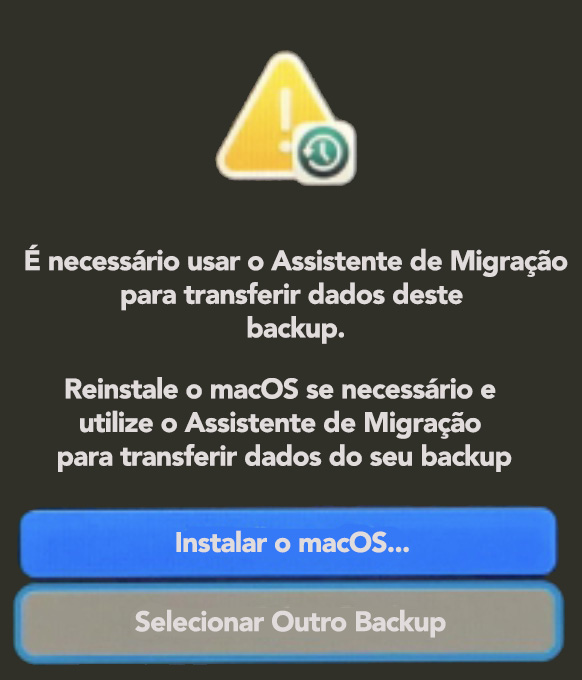 É necessário usar o Assistente de Migração para transferir dados deste backup.

Reinstale o macOS se necessário e utilize o Assistente de Migração para transferir dados do seu backup

Instalar o macOS...

Selecionar Outro Backup